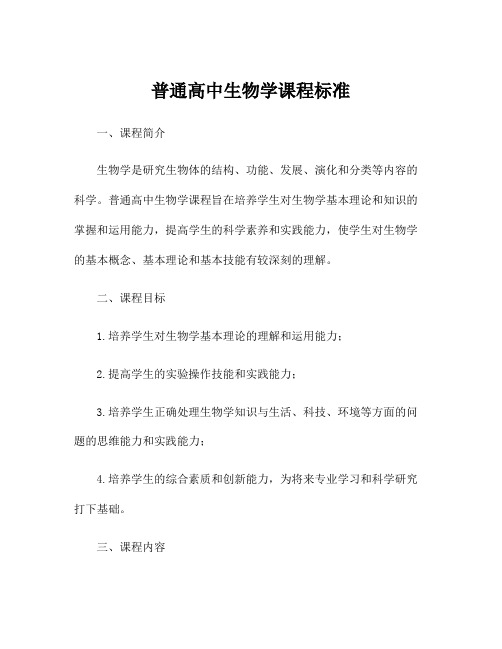 普通高中生物学课程标准

一、课程简介

生物学是研究生物体的结构、功能、发展、演化和分类等内容的科学。普通高中生物学课程旨在培养学生对生物学基本理论和知识的掌握和运用能力，提高学生的科学素养和实践能力，使学生对生物学的基本概念、基本理论和基本技能有较深刻的理解。

二、课程目标

1.培养学生对生物学基本理论的理解和运用能力；

2.提高学生的实验操作技能和实践能力；

3.培养学生正确处理生物学知识与生活、科技、环境等方面的问题的思维能力和实践能力；

4.培养学生的综合素质和创新能力，为将来专业学习和科学研究打下基础。

三、课程内容